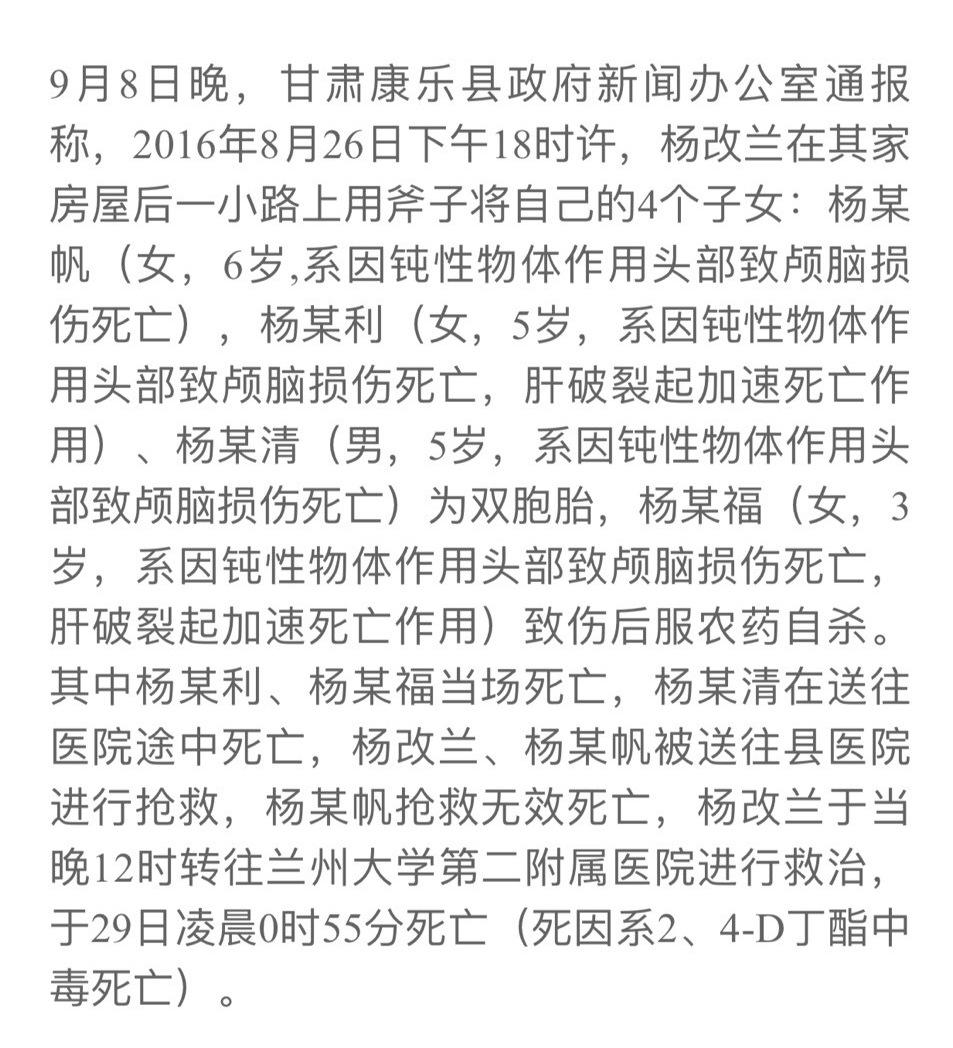 9月8日晚，甘肃康乐县政府新闻办公室通报称，2016年8月26日下午18时许，杨改兰在其家房屋后一小路上用斧子将自己的4个子女：杨某帆（女，6岁,系因钝性物体作用头部致颅脑损伤死亡），杨某利（女，5岁，系因钝性物体作用头部致颅脑损伤死亡，肝破裂起加速死亡作用）、杨某清（男，5岁，系因钝性物体作用头部致颅脑损伤死亡）为双胞胎，杨某福（女，3岁，系因钝性物体作用头部致颅脑损伤死亡，肝破裂起加速死亡作用）致伤后服农药自杀。其中杨某利、杨某福当场死亡，杨某清在送往医院途中死亡，杨改兰、杨某帆被送往县医院进行抢救，杨某帆抢救无效死亡，杨改兰于当晚12时转往兰州大学第二附属医院进行救治，于29日凌晨0时55分死亡（死因系2、4-D丁酯中毒死亡）。